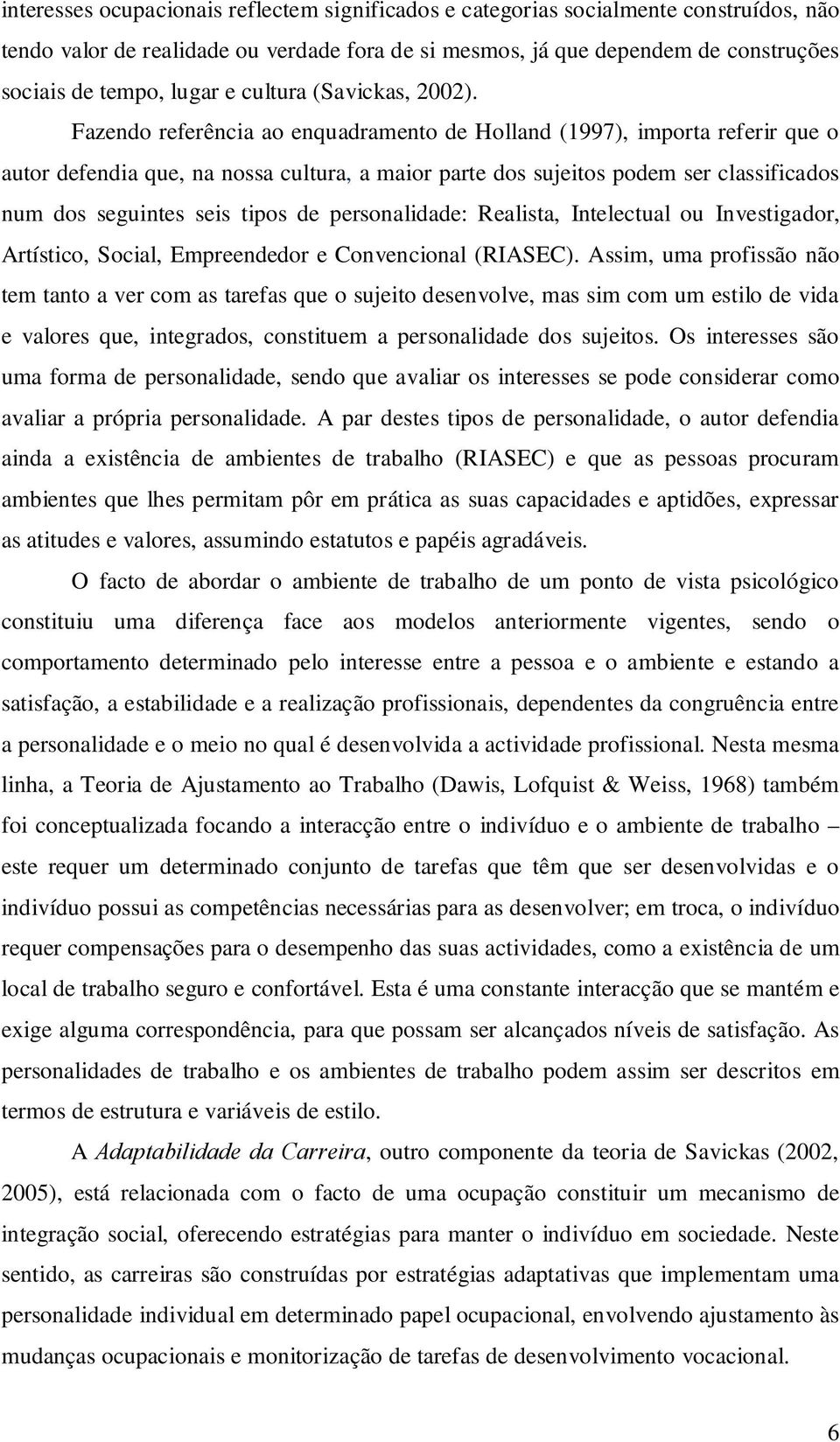 interesses ocupacionais reflectem significados e categorias socialmente construídos, não tendo valor de realidade ou verdade fora de si mesmos, já que dependem de construções sociais de tempo, lugar e cultura (Savickas, 2002).

Fazendo referência ao enquadramento de Holland (1997), importa referir que o autor defendia que, na nossa cultura, a maior parte dos sujeitos podem ser classificados num dos seguintes seis tipos de personalidade: Realista, Intelectual ou Investigador, Artístico, Social, Empreendedor e Convencional (RIASEC). Assim, uma profissão não tem tanto a ver com as tarefas que o sujeito desenvolve, mas sim com um estilo de vida e valores que, integrados, constituem a personalidade dos sujeitos. Os interesses são uma forma de personalidade, sendo que avaliar os interesses se pode considerar como avaliar a própria personalidade. A par destes tipos de personalidade, o autor defendia ainda a existência de ambientes de trabalho (RIASEC) e que as pessoas procuram ambientes que lhes permitam pôr em prática as suas capacidades e aptidões, expressar as atitudes e valores, assumindo estatutos e papéis agradáveis.

O facto de abordar o ambiente de trabalho de um ponto de vista psicológico constituiu uma diferença face aos modelos anteriormente vigentes, sendo o comportamento determinado pelo interesse entre a pessoa e o ambiente e estando a satisfação, a estabilidade e a realização profissionais, dependentes da congruência entre a personalidade e o meio no qual é desenvolvida a actividade profissional. Nesta mesma linha, a Teoria de Ajustamento ao Trabalho (Dawis, Lofquist & Weiss, 1968) também foi conceptualizada focando a interacção entre o indivíduo e o ambiente de trabalho – este requer um determinado conjunto de tarefas que têm que ser desenvolvidas e o indivíduo possui as competências necessárias para as desenvolver; em troca, o indivíduo requer compensações para o desempenho das suas actividades, como a existência de um local de trabalho seguro e confortável. Esta é uma constante interacção que se mantém e exige alguma correspondência, para que possam ser alcançados níveis de satisfação. As personalidades de trabalho e os ambientes de trabalho podem assim ser descritos em termos de estrutura e variáveis de estilo.

A Adaptabilidade da Carreira, outro componente da teoria de Savickas (2002, 2005), está relacionada com o facto de uma ocupação constituir um mecanismo de integração social, oferecendo estratégias para manter o indivíduo em sociedade. Neste sentido, as carreiras são construídas por estratégias adaptativas que implementam uma personalidade individual em determinado papel ocupacional, envolvendo ajustamento às mudanças ocupacionais e monitorização de tarefas de desenvolvimento vocacional.

6